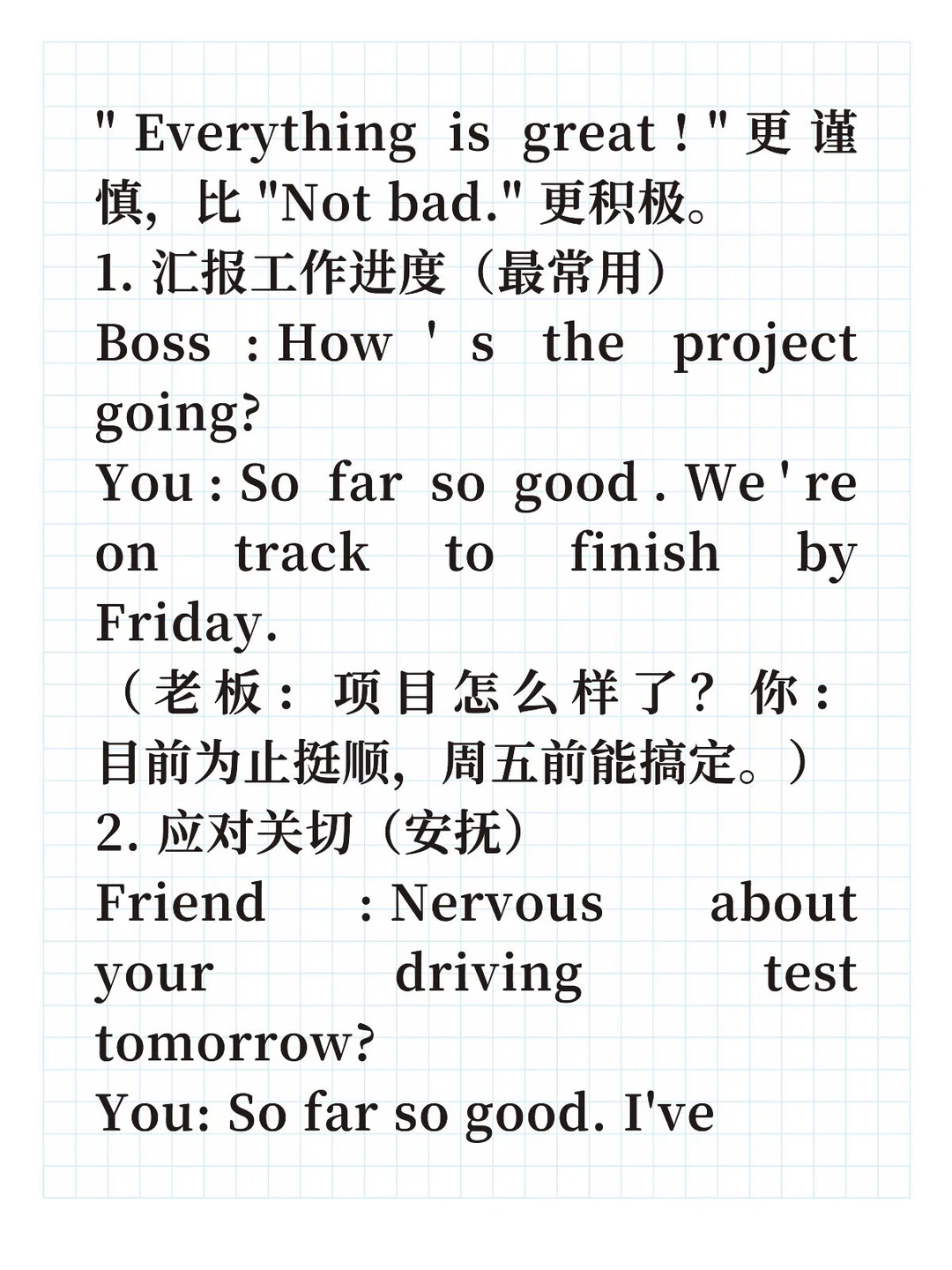 "Everything is great!"更谨慎，比"Not bad."更积极。

1.汇报工作进度（最常用）

Boss: How's the project going?

You: So far so good. We're on track to finish by Friday.

（老板：项目怎么样了？你：目前为止挺顺，周五前能搞定。）

2.应对关切（安抚）

Friend: Nervous about your driving test tomorrow?

You: So far so good. I've